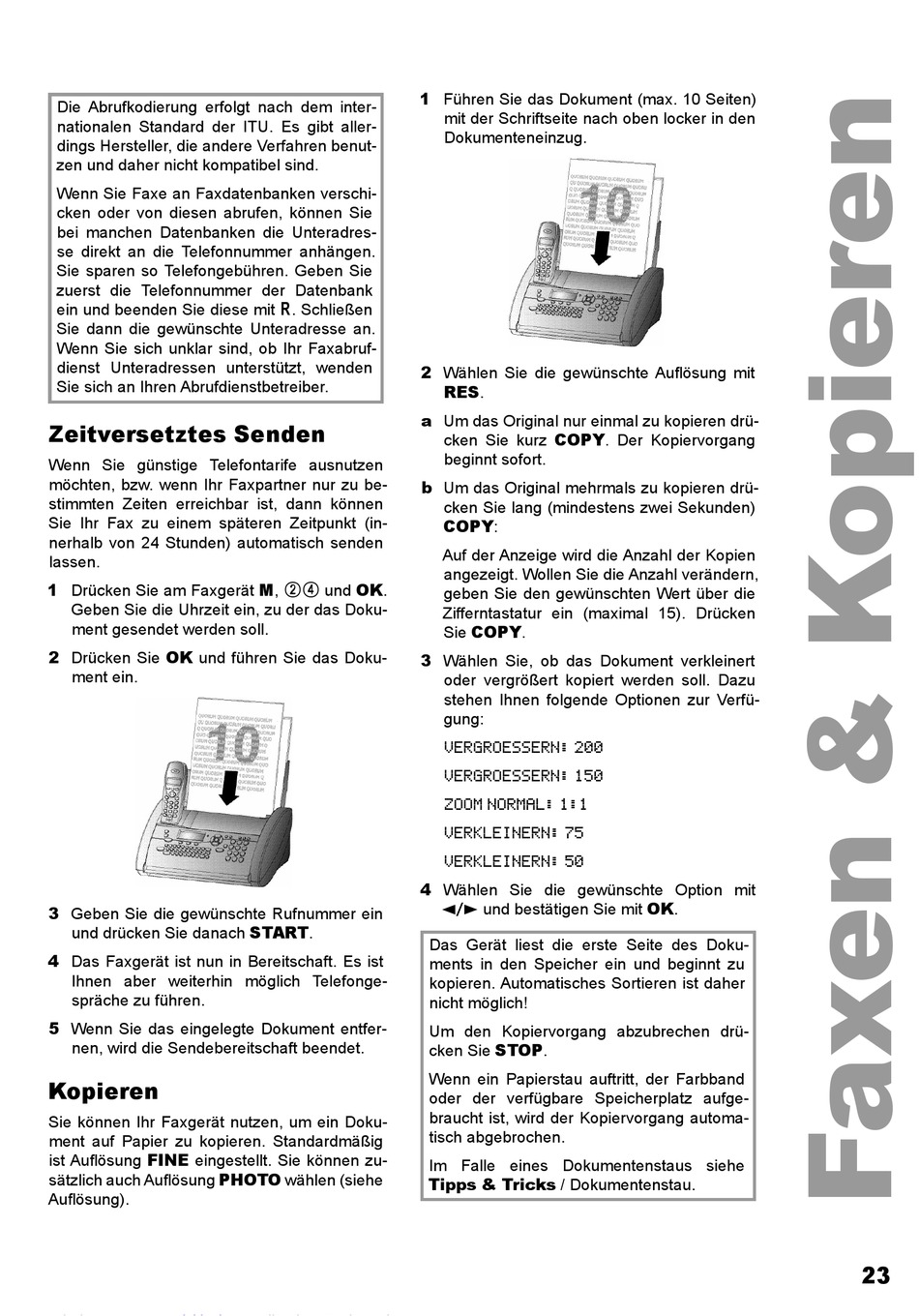 Die Abrufkodierung erfolgt nach dem internationalen Standard der ITU. Es gibt allerdings Hersteller, die andere Verfahren benutzen und daher nicht kompatibel sind.

Wenn Sie Faxe an Faxdatenbanken verschicken oder von diesen abrufen, können Sie bei manchen Datenbanken die Unteradresse direkt an die Telefonnummer anhängen. Sie sparen so Telefongebühren. Geben Sie zuerst die Telefonnummer der Datenbank ein und beenden Sie diese mit R. Schließen Sie dann die gewünschte Unteradresse an. Wenn Sie sich unklar sind, ob Ihr Faxabrufdienst Unteradressen unterstützt, wenden Sie sich an Ihren Abrufdienstbetreiber.

Zeitversetztes Senden

Wenn Sie günstige Telefontarife ausnutzen möchten, bzw. wenn Ihr Faxpartner nur zu bestimmten Zeiten erreichbar ist, dann können Sie Ihr Fax zu einem späteren Zeitpunkt (innerhalb von 24 Stunden) automatisch senden lassen.

1 Drücken Sie am Faxgerät M, ②④ und OK. Geben Sie die Uhrzeit ein, zu der das Dokument gesendet werden soll.

2 Drücken Sie OK und führen Sie das Dokument ein.

10

3 Geben Sie die gewünschte Rufnummer ein und drücken Sie danach START.

4 Das Faxgerät ist nun in Bereitschaft. Es ist Ihnen aber weiterhin möglich Telefongespräche zu führen.

5 Wenn Sie das eingelegte Dokument entfernen, wird die Sendebereitschaft beendet.

Kopieren

Sie können Ihr Faxgerät nutzen, um ein Dokument auf Papier zu kopieren. Standardmäßig ist Auflösung FINE eingestellt. Sie können zusätzlich auch Auflösung PHOTO wählen (siehe Auflösung).

1 Führen Sie das Dokument (max. 10 Seiten) mit der Schriftseite nach oben locker in den Dokumenteneinzug.

10

2 Wählen Sie die gewünschte Auflösung mit RES.

a Um das Original nur einmal zu kopieren drücken Sie kurz COPY. Der Kopiervorgang beginnt sofort.

b Um das Original mehrmals zu kopieren drücken Sie lang (mindestens zwei Sekunden) COPY:

Auf der Anzeige wird die Anzahl der Kopien angezeigt. Wollen Sie die Anzahl verändern, geben Sie den gewünschten Wert über die Zifferntastatur ein (maximal 15). Drücken Sie COPY.

3 Wählen Sie, ob das Dokument verkleinert oder vergrößert kopiert werden soll. Dazu stehen Ihnen folgende Optionen zur Verfügung:

VERGROESSERN: 200

VERGROESSERN: 150

ZOOM NORMAL: 1:1

VERKLEINERN: 75

VERKLEINERN: 50

4 Wählen Sie die gewünschte Option mit ◄/► und bestätigen Sie mit OK.

Das Gerät liest die erste Seite des Dokuments in den Speicher ein und beginnt zu kopieren. Automatisches Sortieren ist daher nicht möglich!

Um den Kopiervorgang abzubrechen drücken Sie STOP.

Wenn ein Papierstau auftritt, der Farbband oder der verfügbare Speicherplatz aufgebraucht ist, wird der Kopiervorgang automatisch abgebrochen.

Im Falle eines Dokumentenstaus siehe Tipps & Tricks / Dokumentenstau.

Faxen & Kopieren

23